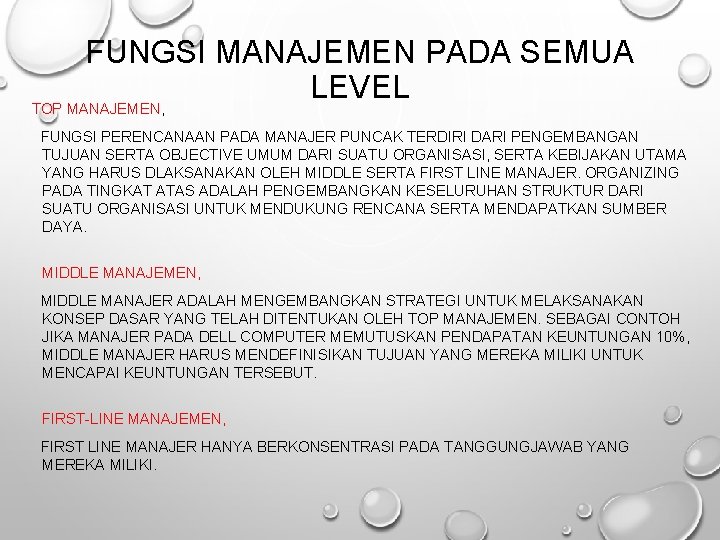 FUNGSI MANAJEMEN PADA SEMUA LEVEL

TOP MANAJEMEN,

FUNGSI PERENCANAAN PADA MANAJER PUNCAK TERDIRI DARI PENGEMBANGAN TUJUAN SERTA OBJECTIVE UMUM DARI SUATU ORGANISASI, SERTA KEBIJAKAN UTAMA YANG HARUS DLAKSANAKAN OLEH MIDDLE SERTA FIRST LINE MANAJER. ORGANIZING PADA TINGKAT ATAS ADALAH PENGEMBANGKAN KESELURUHAN STRUKTUR DARI SUATU ORGANISASI UNTUK MENDUKUNG RENCANA SERTA MENDAPATKAN SUMBER DAYA.

MIDDLE MANAJEMEN,

MIDDLE MANAJER ADALAH MENGEMBANGKAN STRATEGI UNTUK MELAKSANAKAN KONSEP DASAR YANG TELAH DITENTUKAN OLEH TOP MANAJEMEN. SEBAGAI CONTOH JIKA MANAJER PADA DELL COMPUTER MEMUTUSKAN PENDAPATAN KEUNTUNGAN 10%, MIDDLE MANAJER HARUS MENDEFINISIKAN TUJUAN YANG MEREKA MILIKI UNTUK MENCAPAI KEUNTUNGAN TERSEBUT.

FIRST-LINE MANAJEMEN,

FIRST LINE MANAJER HANYA BERKONSENTRASI PADA TANGGUNGJAWAB YANG MEREKA MILIKI.